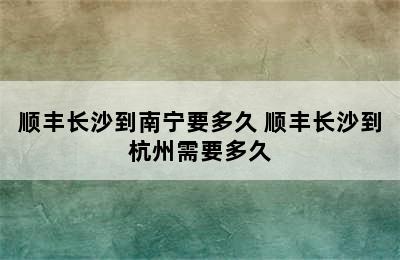 顺丰长沙到南宁要多久 顺丰长沙到杭州需要多久